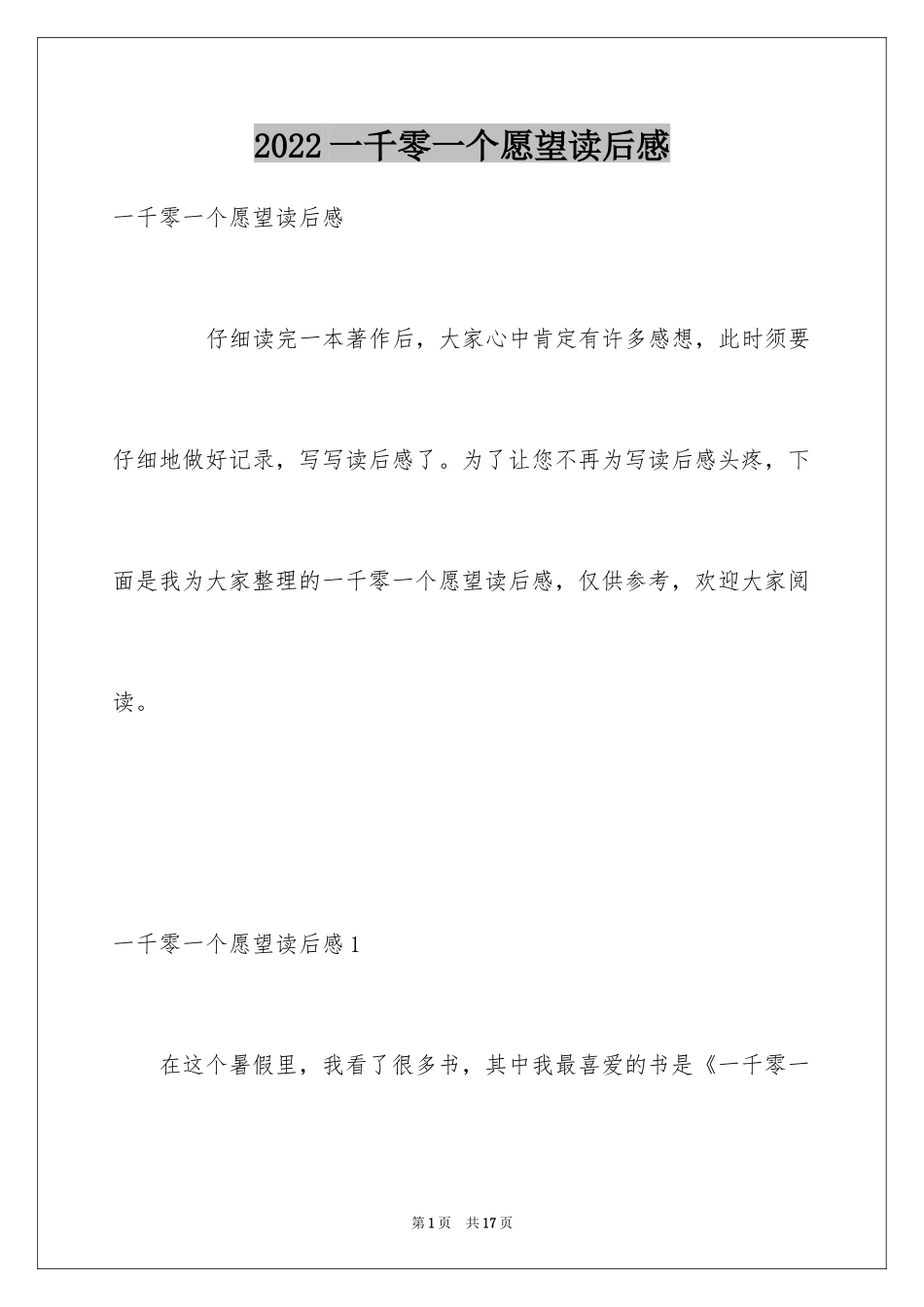 2022 一千零一个愿望读后感

一千零一个愿望读后感

仔细读完一本著作后，大家心中肯定有许多感想，此时须要仔细地做好记录，写写读后感了。为了让您不再为写读后感头疼，下面是我为大家整理的一千零一个愿望读后感，仅供参考，欢迎大家阅读。

一千零一个愿望读后感 1

在这个暑假里，我看了很多书，其中我最喜爱的书是《一千零一

第 1 页 共 17 页